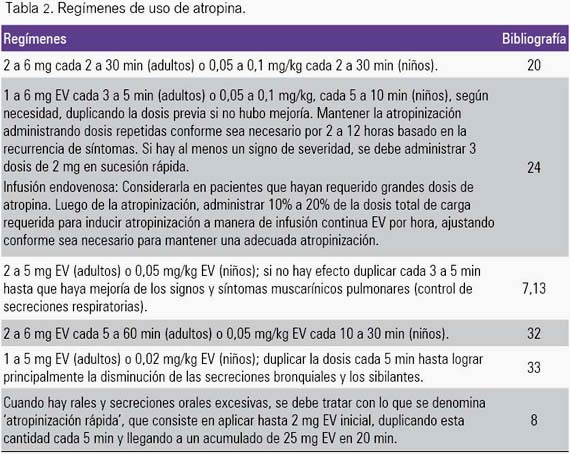 Tabla 2. Regímenes de uso de atropina.

| Regímenes | Bibliografía |
|---|---|
| 2 a 6 mg cada 2 a 30 min (adultos) o 0,05 a 0,1 mg/kg cada 2 a 30 min (niños). | 20 |
| 1 a 6 mg EV cada 3 a 5 min (adultos) o 0,05 a 0,1 mg/kg, cada 5 a 10 min (niños), según necesidad, duplicando la dosis previa si no hubo mejoría. Mantener la atropinización administrando dosis repetidas conforme sea necesario por 2 a 12 horas basado en la recurrencia de síntomas. Si hay al menos un signo de severidad, se debe administrar 3 dosis de 2 mg en sucesión rápida. Infusión endovenosa: Considerarla en pacientes que hayan requerido grandes dosis de atropina. Luego de la atropinización, administrar 10% a 20% de la dosis total de carga requerida para inducir atropinización a manera de infusión continua EV por hora, ajustando conforme sea necesario para mantener una adecuada atropinización. | 24 |
| 2 a 5 mg EV (adultos) o 0,05 mg/kg EV (niños); si no hay efecto duplicar cada 3 a 5 min hasta que haya mejoría de los signos y síntomas muscarínicos pulmonares (control de secreciones respiratorias). | 7,13 |
| 2 a 6 mg EV cada 5 a 60 min (adultos) o 0,05 mg/kg EV cada 10 a 30 min (niños). | 32 |
| 1 a 5 mg EV (adultos) o 0,02 mg/kg EV (niños); duplicar la dosis cada 5 min hasta lograr principalmente la disminución de las secreciones bronquiales y los sibilantes. | 33 |
| Cuando hay rales y secreciones orales excesivas, se debe tratar con lo que se denomina 'atropinización rápida', que consiste en aplicar hasta 2 mg EV inicial, duplicando esta cantidad cada 5 min y llegando a un acumulado de 25 mg EV en 20 min. | 8 |